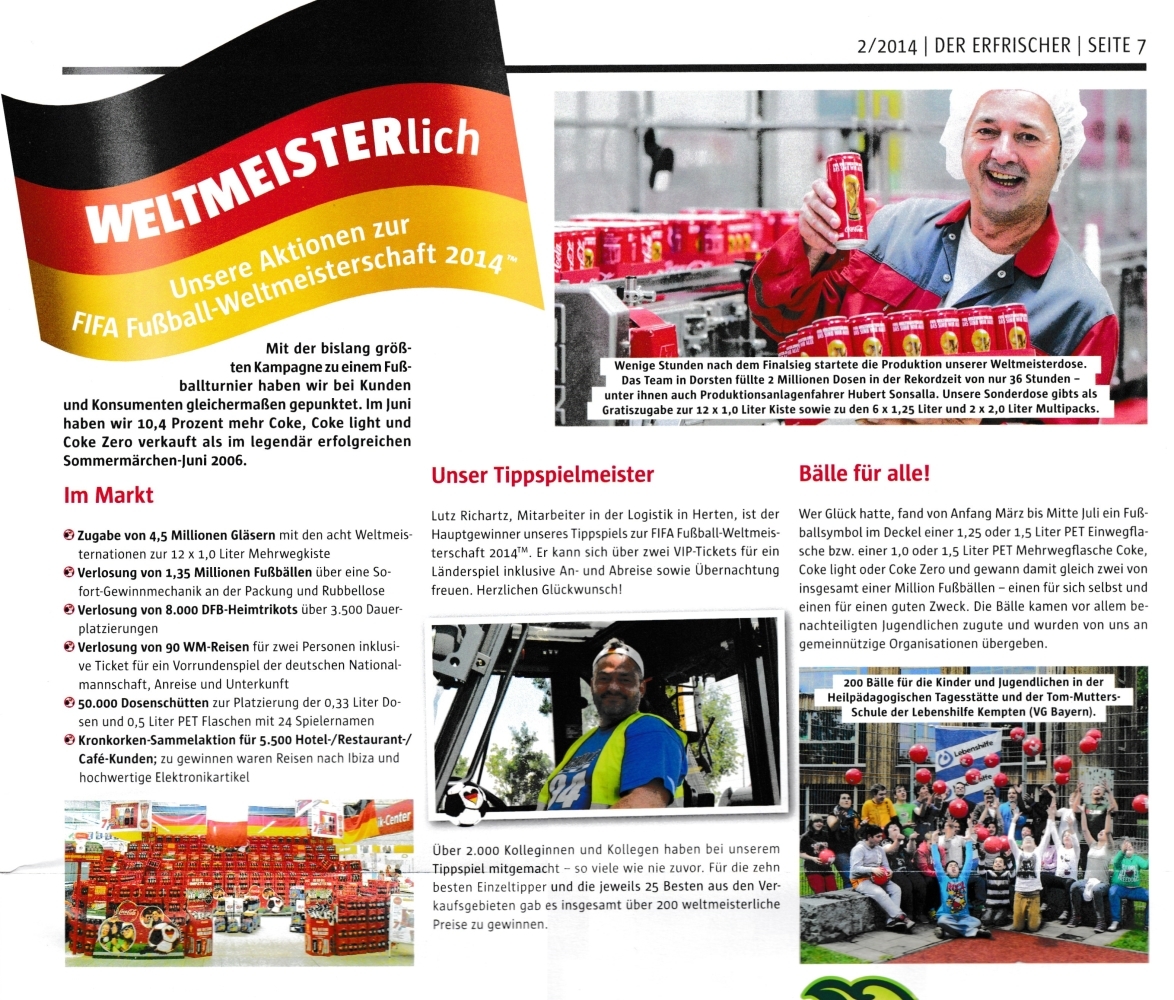 2/2014 | DER ERFRISCHER | SEITE 7

WELTMEISTERlich

Unsere Aktionen zur FIFA Fußball-Weltmeisterschaft 2014™

Mit der bislang größten Kampagne zu einem Fußballturnier haben wir bei Kunden und Konsumenten gleichermaßen gepunktet. Im Juni haben wir 10,4 Prozent mehr Coke, Coke light und Coke Zero verkauft als im legendär erfolgreichen Sommermärchen-Juni 2006.

Im Markt

Zugabe von 4,5 Millionen Gläsern mit den acht Weltmeisternationen zur 12 x 1,0 Liter Mehrwegkiste
Verlosung von 1,35 Millionen Fußbällen über eine Sofort-Gewinnmechanik an der Packung und Rubbellose
Verlosung von 8.000 DFB-Heimtrikots über 3.500 Dauerplatzierungen
Verlosung von 90 WM-Reisen für zwei Personen inklusive Ticket für ein Vorrundenspiel der deutschen Nationalmannschaft, Anreise und Unterkunft
50.000 Dosenschütten zur Platzierung der 0,33 Liter Dosen und 0,5 Liter PET Flaschen mit 24 Spielernamen
Kronkorken-Sammelaktion für 5.500 Hotel-/Restaurant-/Café-Kunden; zu gewinnen waren Reisen nach Ibiza und hochwertige Elektronikartikel

Wenige Stunden nach dem Finalsieg startete die Produktion unserer Weltmeisterdose. Das Team in Dorsten füllte 2 Millionen Dosen in der Rekordzeit von nur 36 Stunden – unter ihnen auch Produktionsanlagenfahrer Hubert Sonsalla. Unsere Sonderdose gibts als Gratiszugabe zur 12 x 1,0 Liter Kiste sowie zu den 6 x 1,25 Liter und 2 x 2,0 Liter Multipacks.

Unser Tippspielmeister

Lutz Richartz, Mitarbeiter in der Logistik in Herten, ist der Hauptgewinner unseres Tippspiels zur FIFA Fußball-Weltmeisterschaft 2014™. Er kann sich über zwei VIP-Tickets für ein Länderspiel inklusive An- und Abreise sowie Übernachtung freuen. Herzlichen Glückwunsch!

Über 2.000 Kolleginnen und Kollegen haben bei unserem Tippspiel mitgemacht – so viele wie nie zuvor. Für die zehn besten Einzeltipper und die jeweils 25 Besten aus den Verkaufsgebieten gab es insgesamt über 200 weltmeisterliche Preise zu gewinnen.

Bälle für alle!

Wer Glück hatte, fand von Anfang März bis Mitte Juli ein Fußballsymbol im Deckel einer 1,25 oder 1,5 Liter PET Einwegflasche bzw. einer 1,0 oder 1,5 Liter PET Mehrwegflasche Coke, Coke light oder Coke Zero und gewann damit gleich zwei von insgesamt einer Million Fußbällen – einen für sich selbst und einen für einen guten Zweck. Die Bälle kamen vor allem benachteiligten Jugendlichen zugute und wurden von uns an gemeinnützige Organisationen übergeben.

200 Bälle für die Kinder und Jugendlichen in der Heilpädagogischen Tagesstätte und der Tom-Mutters-Schule der Lebenshilfe Kempten (VG Bayern).

Lebenshilfe